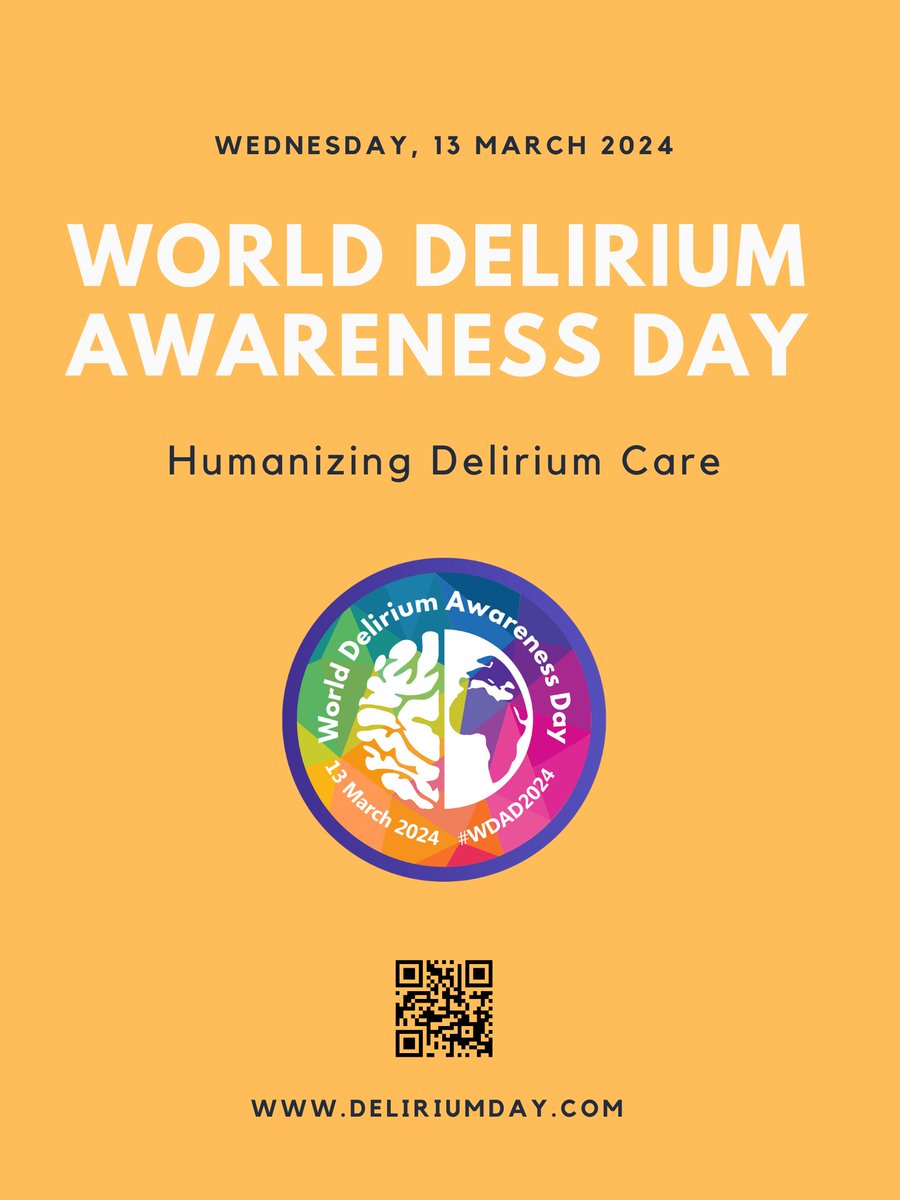 WEDNESDAY, 13 MARCH 2024

WORLD DELIRIUM AWARENESS DAY

Humanizing Delirium Care

World Delirium Awareness Day

13 March 2024

#WDAD2024

WWW.DELIRIUMDAY.COM